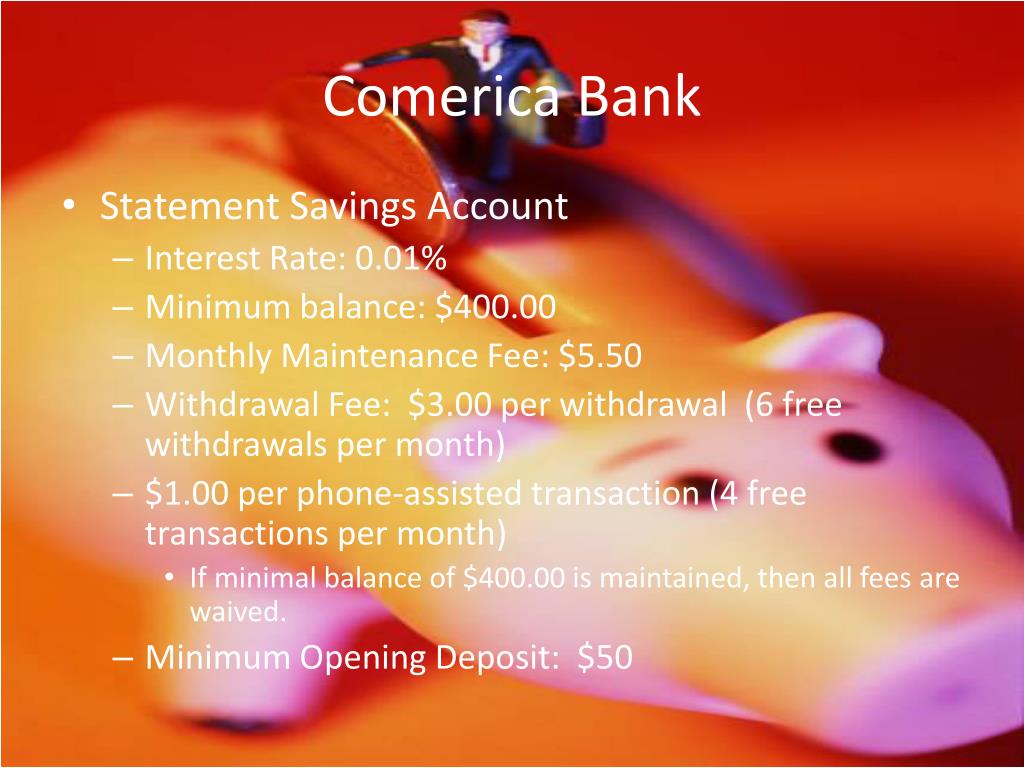 Comerica Bank

• Statement Savings Account
– Interest Rate: 0.01%
– Minimum balance: \$400.00
– Monthly Maintenance Fee: \$5.50
– Withdrawal Fee: \$3.00 per withdrawal (6 free withdrawals per month)
– \$1.00 per phone-assisted transaction (4 free transactions per month)
• If minimal balance of \$400.00 is maintained, then all fees are waived.
– Minimum Opening Deposit: \$50